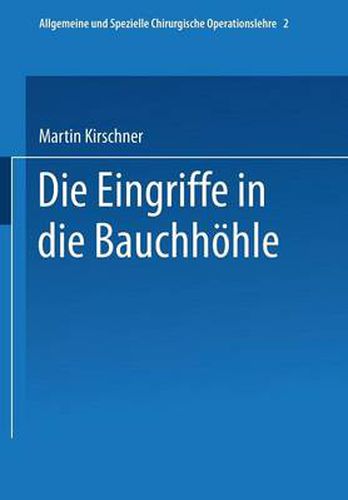 Allgemeine und Spezielle Chirurgische Operationslehre 2

Martin Kirschner

Die Eingriffe in die Bauchhöhle